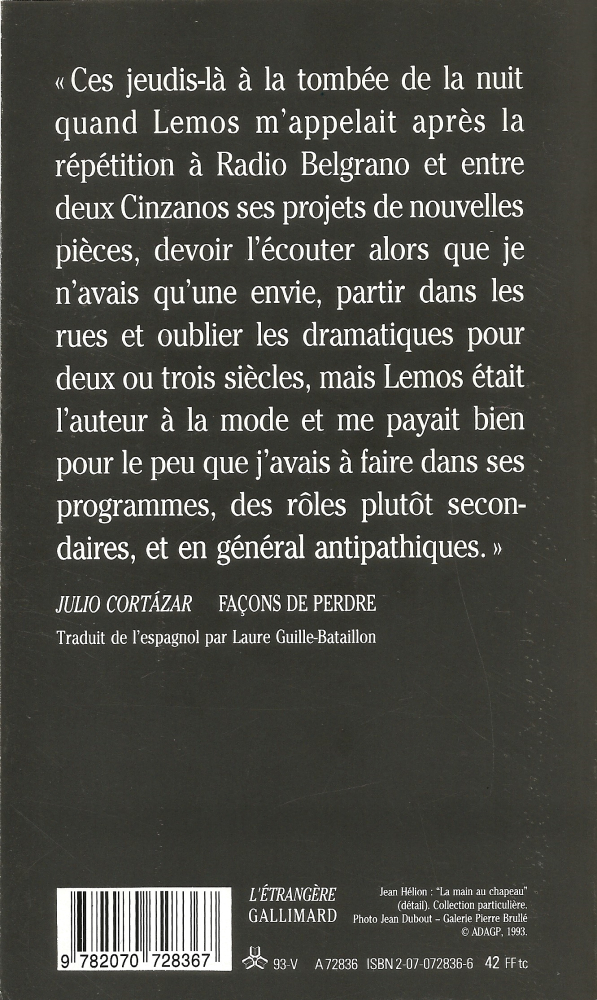 « Ces jeudis-là à la tombée de la nuit quand Lemos m'appelait après la répétition à Radio Belgrano et entre deux Cinzanos ses projets de nouvelles pièces, devoir l'écouter alors que je n'avais qu'une envie, partir dans les rues et oublier les dramatiques pour deux ou trois siècles, mais Lemos était l'auteur à la mode et me payait bien pour le peu que j'avais à faire dans ses programmes, des rôles plutôt secondaires, et en général antipathiques. »

JULIO CORTÁZAR FAÇONS DE PERDRE

Traduit de l'espagnol par Laure Guille-Bataillon

9 782070 728367

L'ÉTRANGÈRE
GALLIMARD

Jean Hélion : "La main au chapeau" (détail). Collection particulière. Photo Jean Dubout – Galerie Pierre Brullé © ADAGP, 1993.

93-V A 72836 ISBN 2-07-072836-6 42 FF tc